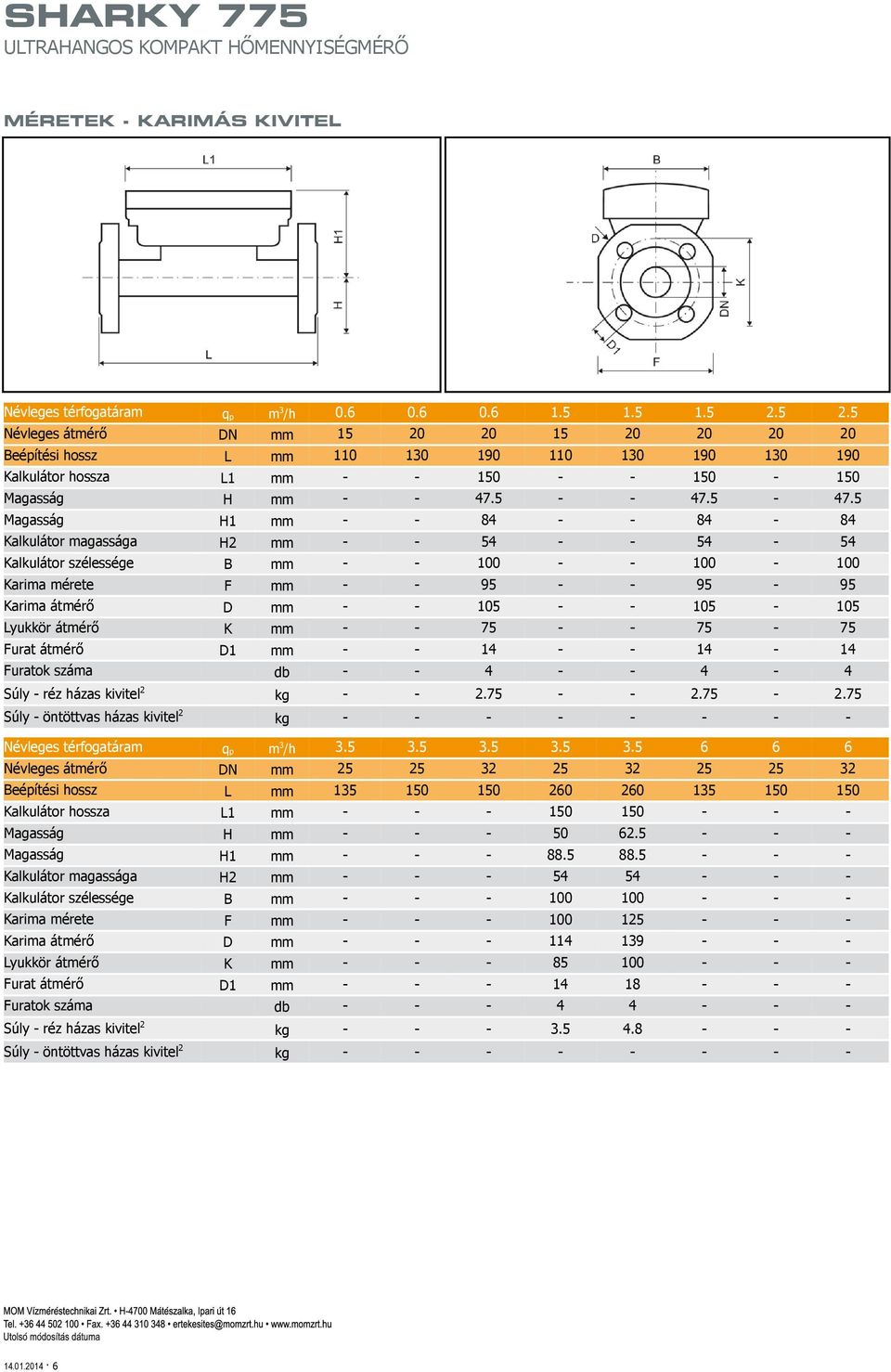 SHARKY 775
ULTRAHANGOS KOMPAKT HŐMENNYISÉGMÉRŐ

MÉRETEK - KARIMÁS KIVITEL

L1
H1
H
L

B
D
K
DN
D1
F

| Névleges térfogatáram | $q_p$ | $m^3/h$ | 0.6 | 0.6 | 0.6 | 1.5 | 1.5 | 1.5 | 2.5 | 2.5 |
|---|---|---|---|---|---|---|---|---|---|---|
| Névleges átmérő | DN | mm | 15 | 20 | 20 | 15 | 20 | 20 | 20 | 20 |
| Beépítési hossz | L | mm | 110 | 130 | 190 | 110 | 130 | 190 | 130 | 190 |
| Kalkulátor hossza | L1 | mm | - | - | 150 | - | - | 150 | - | 150 |
| Magasság | H | mm | - | - | 47.5 | - | - | 47.5 | - | 47.5 |
| Magasság | H1 | mm | - | - | 84 | - | - | 84 | - | 84 |
| Kalkulátor magassága | H2 | mm | - | - | 54 | - | - | 54 | - | 54 |
| Kalkulátor szélessége | B | mm | - | - | 100 | - | - | 100 | - | 100 |
| Karima mérete | F | mm | - | - | 95 | - | - | 95 | - | 95 |
| Karima átmérő | D | mm | - | - | 105 | - | - | 105 | - | 105 |
| Lyukkör átmérő | K | mm | - | - | 75 | - | - | 75 | - | 75 |
| Furat átmérő | D1 | mm | - | - | 14 | - | - | 14 | - | 14 |
| Furatok száma | | db | - | - | 4 | - | - | 4 | - | 4 |
| Súly - réz házas kivitel$^2$ | | kg | - | - | 2.75 | - | - | 2.75 | - | 2.75 |
| Súly - öntöttvas házas kivitel$^2$ | | kg | - | - | - | - | - | - | - | - |

| Névleges térfogatáram | $q_p$ | $m^3/h$ | 3.5 | 3.5 | 3.5 | 3.5 | 3.5 | 6 | 6 | 6 |
|---|---|---|---|---|---|---|---|---|---|---|
| Névleges átmérő | DN | mm | 25 | 25 | 32 | 25 | 32 | 25 | 25 | 32 |
| Beépítési hossz | L | mm | 135 | 150 | 150 | 260 | 260 | 135 | 150 | 150 |
| Kalkulátor hossza | L1 | mm | - | - | - | 150 | 150 | - | - | - |
| Magasság | H | mm | - | - | - | 50 | 62.5 | - | - | - |
| Magasság | H1 | mm | - | - | - | 88.5 | 88.5 | - | - | - |
| Kalkulátor magassága | H2 | mm | - | - | - | 54 | 54 | - | - | - |
| Kalkulátor szélessége | B | mm | - | - | - | 100 | 100 | - | - | - |
| Karima mérete | F | mm | - | - | - | 100 | 125 | - | - | - |
| Karima átmérő | D | mm | - | - | - | 114 | 139 | - | - | - |
| Lyukkör átmérő | K | mm | - | - | - | 85 | 100 | - | - | - |
| Furat átmérő | D1 | mm | - | - | - | 14 | 18 | - | - | - |
| Furatok száma | | db | - | - | - | 4 | 4 | - | - | - |
| Súly - réz házas kivitel$^2$ | | kg | - | - | - | 3.5 | 4.8 | - | - | - |
| Súly - öntöttvas házas kivitel$^2$ | | kg | - | - | - | - | - | - | - | - |

MOM Vízméréstechnikai Zrt. • H-4700 Mátészalka, Ipari út 16
Tel. +36 44 502 100 • Fax. +36 44 310 348 • ertekesites@momzrt.hu • www.momzrt.hu
Utolsó módosítás dátuma

14.01.2014 · 6